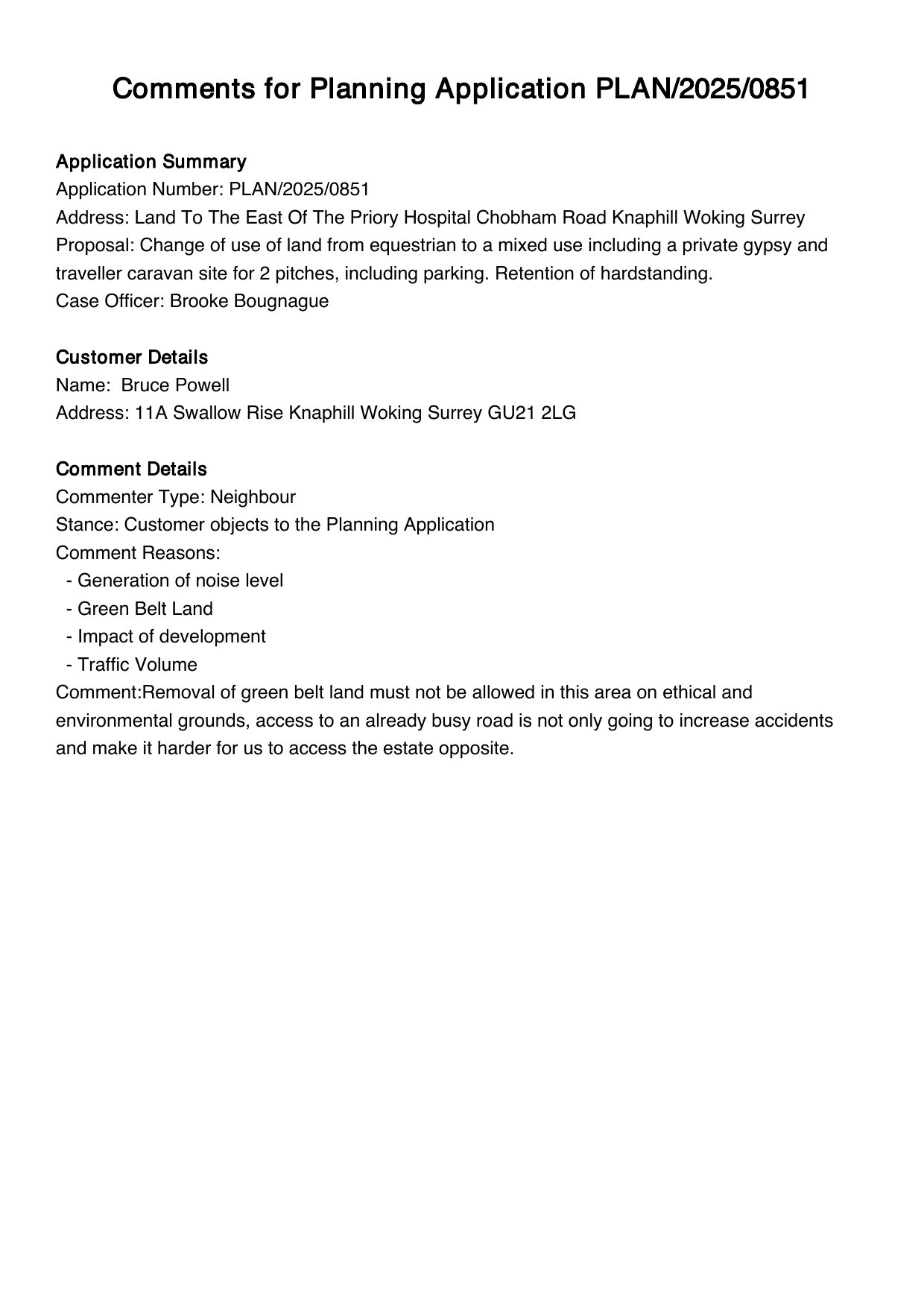 Comments for Planning Application PLAN/2025/0851

Application Summary
Application Number: PLAN/2025/0851
Address: Land To The East Of The Priory Hospital Chobham Road Knaphill Woking Surrey
Proposal: Change of use of land from equestrian to a mixed use including a private gypsy and traveller caravan site for 2 pitches, including parking. Retention of hardstanding.
Case Officer: Brooke Bougnague

Customer Details
Name: Bruce Powell
Address: 11A Swallow Rise Knaphill Woking Surrey GU21 2LG

Comment Details
Commenter Type: Neighbour
Stance: Customer objects to the Planning Application
Comment Reasons:
- Generation of noise level
- Green Belt Land
- Impact of development
- Traffic Volume
Comment:Removal of green belt land must not be allowed in this area on ethical and environmental grounds, access to an already busy road is not only going to increase accidents and make it harder for us to access the estate opposite.